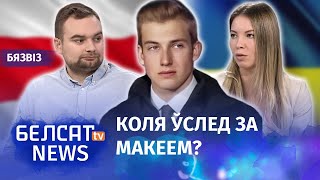 БЯЗВІЗ

БЕЛСАТ tv NEWS

КОЛЯ ЎСЛЕД ЗА МАКЕЕМ?